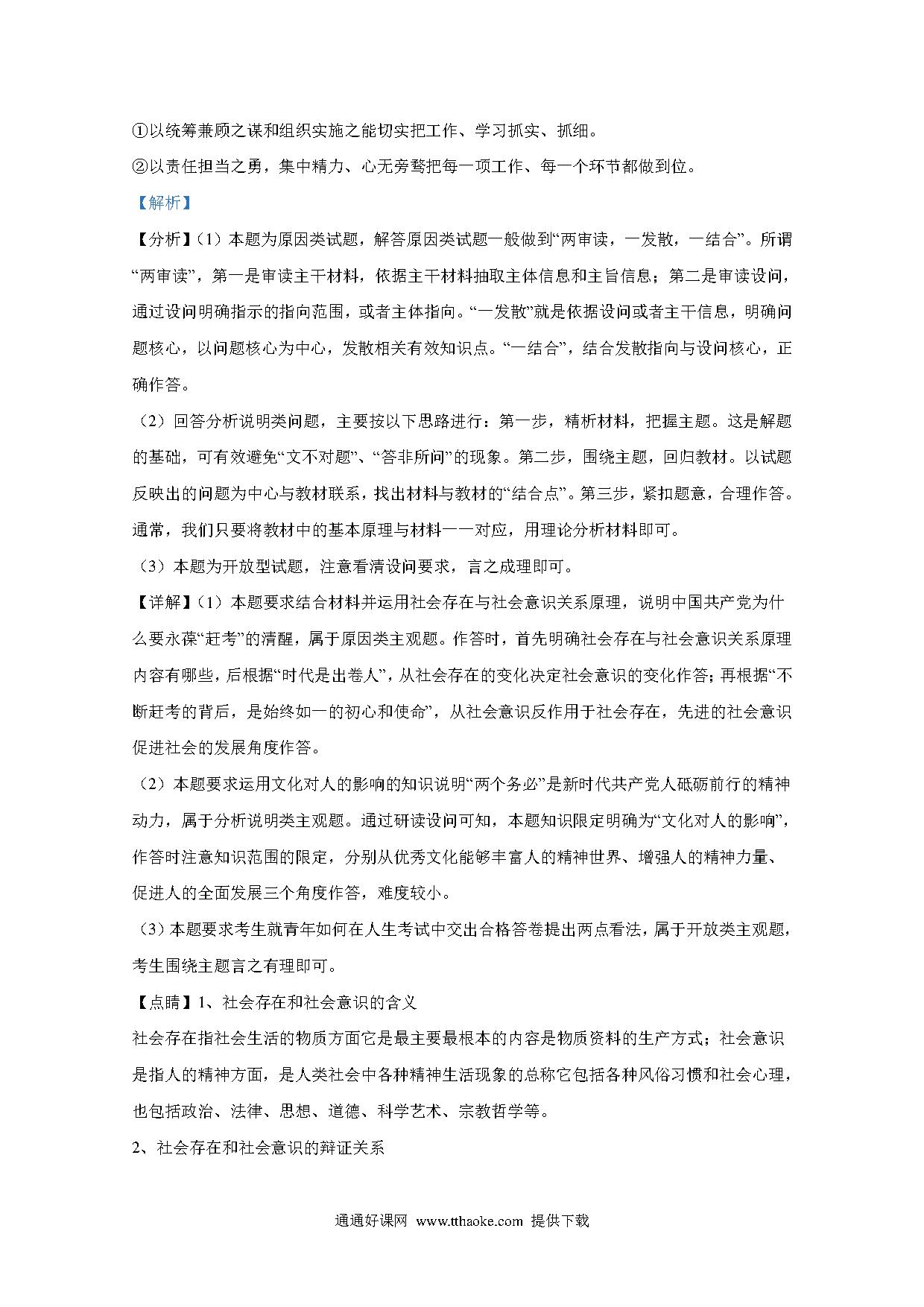 ①以统筹兼顾之谋和组织实施之能切实把工作、学习抓实、抓细。

②以责任担当之勇，集中精力、心无旁骛把每一项工作、每一个环节都做到位。

【解析】

【分析】（1）本题为原因类试题，解答原因类试题一般做到“两审读，一发散，一结合”。所谓“两审读”，第一是审读主干材料，依据主干材料抽取主体信息和主旨信息；第二是审读设问，通过设问明确指示的指向范围，或者主体指向。“一发散”就是依据设问或者主干信息，明确问题核心，以问题核心为中心，发散相关有效知识点。“一结合”，结合发散指向与设问核心，正确作答。

（2）回答分析说明类问题，主要按以下思路进行：第一步，精析材料，把握主题。这是解题的基础，可有效避免“文不对题”、“答非所问”的现象。第二步，围绕主题，回归教材。以试题反映出的问题为中心与教材联系，找出材料与教材的“结合点”。第三步，紧扣题意，合理作答。通常，我们只要将教材中的基本原理与材料一一对应，用理论分析材料即可。

（3）本题为开放型试题，注意看清设问要求，言之成理即可。

【详解】（1）本题要求结合材料并运用社会存在与社会意识关系原理，说明中国共产党为什么要永葆“赶考”的清醒，属于原因类主观题。作答时，首先明确社会存在与社会意识关系原理内容有哪些，后根据“时代是出卷人”，从社会存在的变化决定社会意识的变化作答；再根据“不断赶考的背后，是始终如一的初心和使命”，从社会意识反作用于社会存在，先进的社会意识促进社会的发展角度作答。

（2）本题要求运用文化对人的影响的知识说明“两个务必”是新时代共产党人砥砺前行的精神动力，属于分析说明类主观题。通过研读设问可知，本题知识限定明确为“文化对人的影响”，作答时注意知识范围的限定，分别从优秀文化能够丰富人的精神世界、增强人的精神力量、促进人的全面发展三个角度作答，难度较小。

（3）本题要求考生就青年如何在人生考试中交出合格答卷提出两点看法，属于开放类主观题，考生围绕主题言之有理即可。

【点睛】1、社会存在和社会意识的含义

社会存在指社会生活的物质方面它是最主要最根本的内容是物质资料的生产方式；社会意识是指人的精神方面，是人类社会中各种精神生活现象的总称它包括各种风俗习惯和社会心理，也包括政治、法律、思想、道德、科学艺术、宗教哲学等。

2、社会存在和社会意识的辩证关系

通通好课网 www.tthaoke.com 提供下载